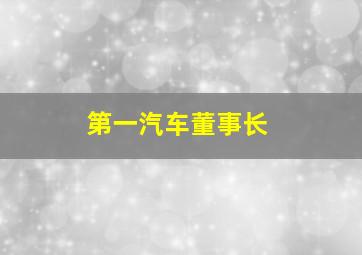 第一汽车董事长